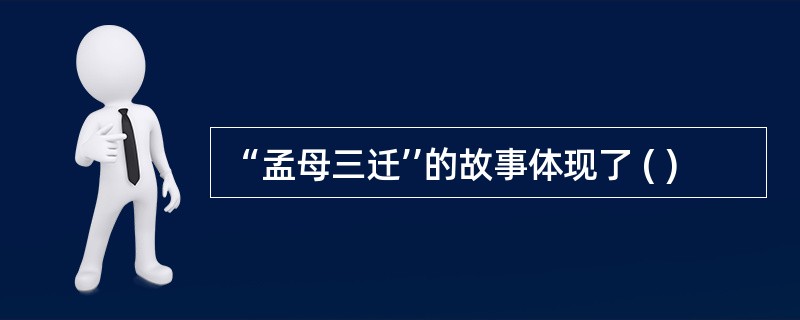 “孟母三迁”的故事体现了 ( )